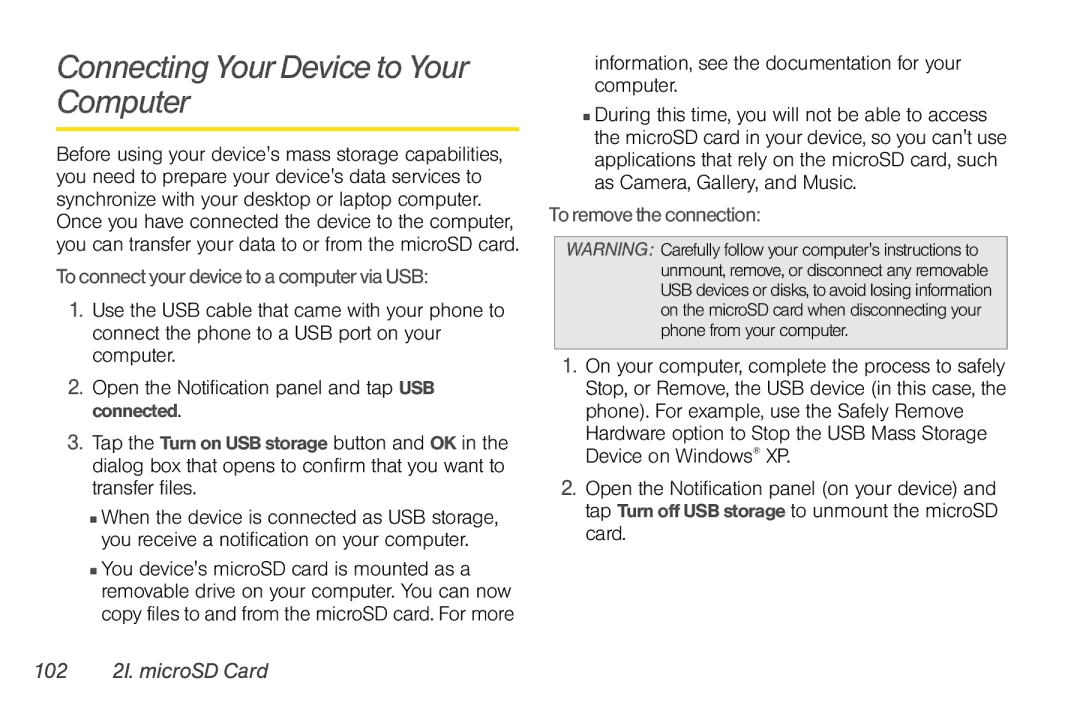 Connecting Your Device to Your Computer

Before using your device's mass storage capabilities, you need to prepare your device's data services to synchronize with your desktop or laptop computer. Once you have connected the device to the computer, you can transfer your data to or from the microSD card.

To connect your device to a computer via USB:

1. Use the USB cable that came with your phone to connect the phone to a USB port on your computer.

2. Open the Notification panel and tap USB connected.

3. Tap the Turn on USB storage button and OK in the dialog box that opens to confirm that you want to transfer files.

■ When the device is connected as USB storage, you receive a notification on your computer.

■ You device's microSD card is mounted as a removable drive on your computer. You can now copy files to and from the microSD card. For more information, see the documentation for your computer.

■ During this time, you will not be able to access the microSD card in your device, so you can't use applications that rely on the microSD card, such as Camera, Gallery, and Music.

To remove the connection:

WARNING: Carefully follow your computer's instructions to unmount, remove, or disconnect any removable USB devices or disks, to avoid losing information on the microSD card when disconnecting your phone from your computer.

1. On your computer, complete the process to safely Stop, or Remove, the USB device (in this case, the phone). For example, use the Safely Remove Hardware option to Stop the USB Mass Storage Device on Windows® XP.

2. Open the Notification panel (on your device) and tap Turn off USB storage to unmount the microSD card.

102 2I. microSD Card